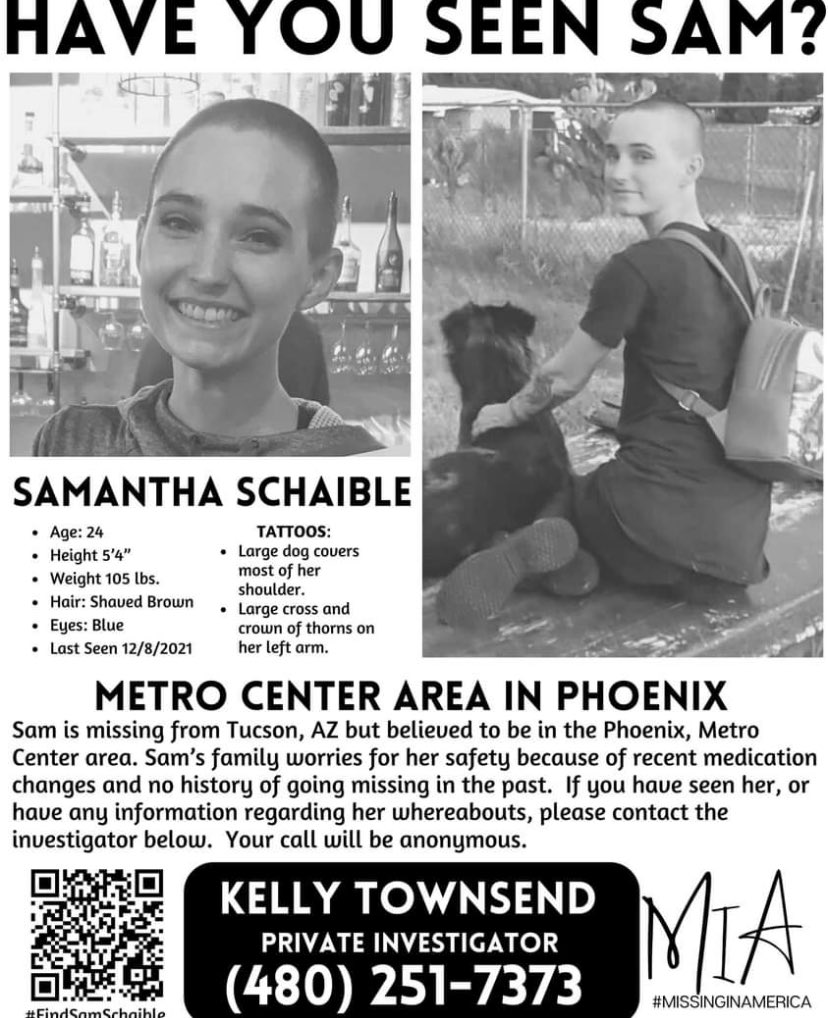 HAVE YOU SEEN SAM?

SAMANTHA SCHAIBLE

- Age: 24
- Height 5'4"
- Weight 105 lbs.
- Hair: Shaved Brown
- Eyes: Blue
- Last Seen 12/8/2021

TATTOOS:
- Large dog covers most of her shoulder.
- Large cross and crown of thorns on her left arm.

METRO CENTER AREA IN PHOENIX

Sam is missing from Tucson, AZ but believed to be in the Phoenix, Metro Center area. Sam's family worries for her safety because of recent medication changes and no history of going missing in the past. If you have seen her, or have any information regarding her whereabouts, please contact the investigator below. Your call will be anonymous.

#FindSamSchaible

KELLY TOWNSEND
PRIVATE INVESTIGATOR
(480) 251-7373

MIA
#MISSINGINAMERICA